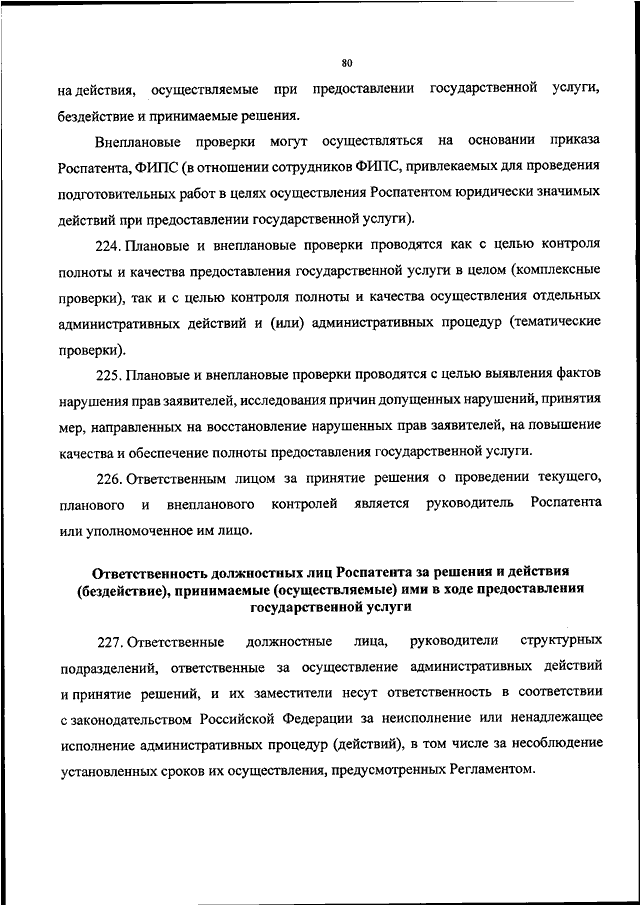 80

на действия, осуществляемые при предоставлении государственной услуги, бездействие и принимаемые решения.

Внеплановые проверки могут осуществляться на основании приказа Роспатента, ФИПС (в отношении сотрудников ФИПС, привлекаемых для проведения подготовительных работ в целях осуществления Роспатентом юридически значимых действий при предоставлении государственной услуги).

224. Плановые и внеплановые проверки проводятся как с целью контроля полноты и качества предоставления государственной услуги в целом (комплексные проверки), так и с целью контроля полноты и качества осуществления отдельных административных действий и (или) административных процедур (тематические проверки).

225. Плановые и внеплановые проверки проводятся с целью выявления фактов нарушения прав заявителей, исследования причин допущенных нарушений, принятия мер, направленных на восстановление нарушенных прав заявителей, на повышение качества и обеспечение полноты предоставления государственной услуги.

226. Ответственным лицом за принятие решения о проведении текущего, планового и внепланового контролей является руководитель Роспатента или уполномоченное им лицо.

Ответственность должностных лиц Роспатента за решения и действия (бездействие), принимаемые (осуществляемые) ими в ходе предоставления государственной услуги

227. Ответственные должностные лица, руководители структурных подразделений, ответственные за осуществление административных действий и принятие решений, и их заместители несут ответственность в соответствии с законодательством Российской Федерации за неисполнение или ненадлежащее исполнение административных процедур (действий), в том числе за несоблюдение установленных сроков их осуществления, предусмотренных Регламентом.